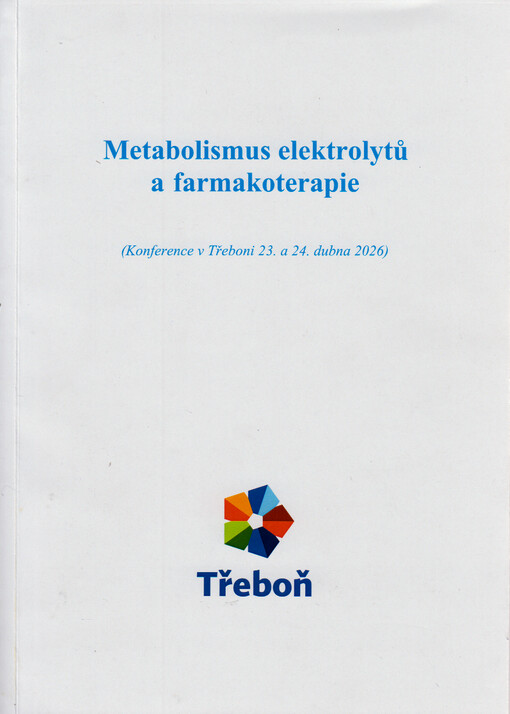 Metabolismus elektrolytů
a farmakoterapie

(Konference v Třeboni 23. a 24. dubna 2026)

Třeboň